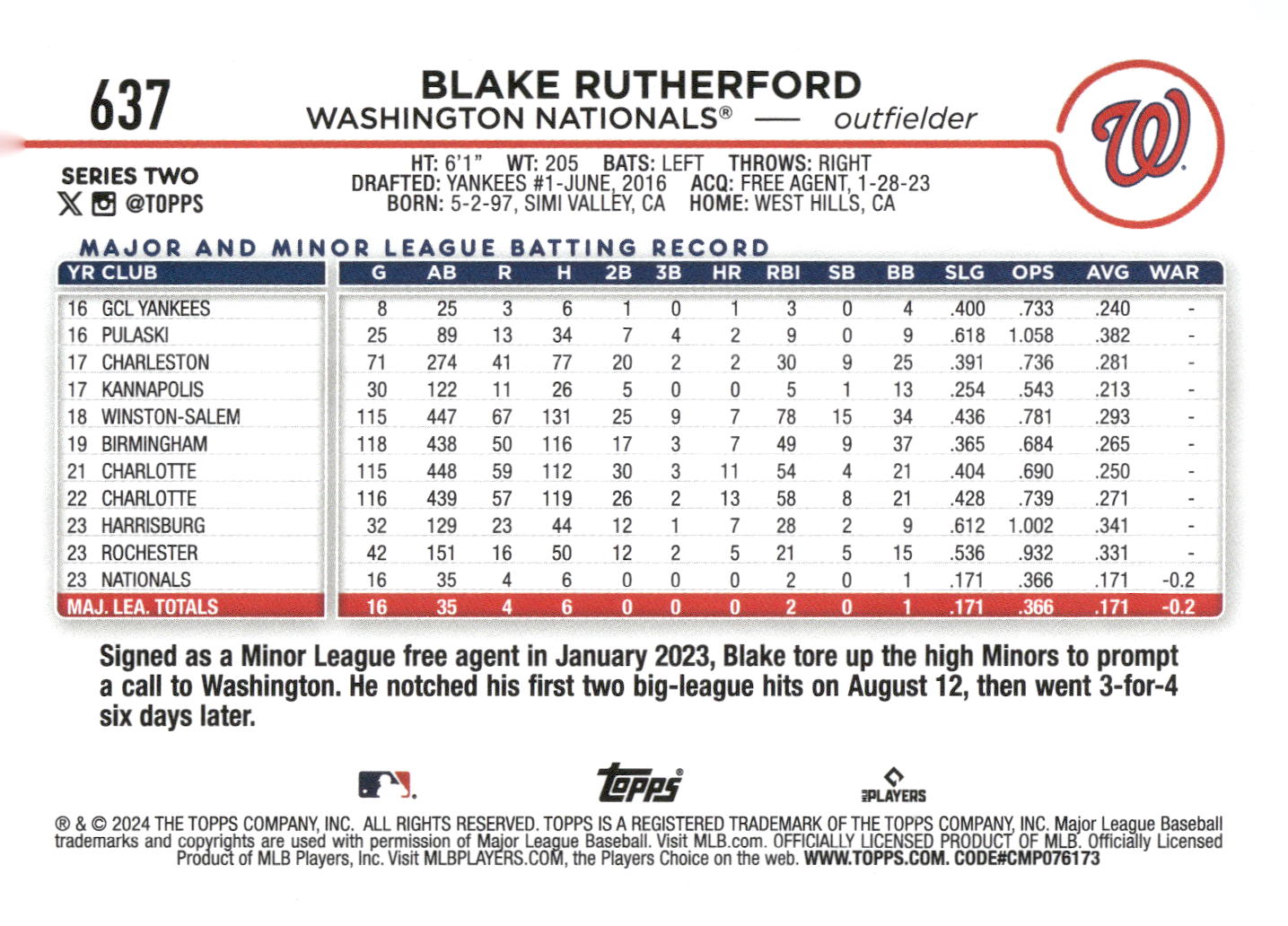 637

BLAKE RUTHERFORD
WASHINGTON NATIONALS® — outfielder

W

SERIES TWO
@TOPPS

HT: 6'1" WT: 205 BATS: LEFT THROWS: RIGHT
DRAFTED: YANKEES #1-JUNE, 2016 ACQ: FREE AGENT, 1-28-23
BORN: 5-2-97, SIMI VALLEY, CA HOME: WEST HILLS, CA

MAJOR AND MINOR LEAGUE BATTING RECORD

| YR CLUB | G | AB | R | H | 2B | 3B | HR | RBI | SB | BB | SLG | OPS | AVG | WAR |
|---|---|---|---|---|---|---|---|---|---|---|---|---|---|---|
| 16 GCL YANKEES | 8 | 25 | 3 | 6 | 1 | 0 | 1 | 3 | 0 | 4 | .400 | .733 | .240 | - |
| 16 PULASKI | 25 | 89 | 13 | 34 | 7 | 4 | 2 | 9 | 0 | 9 | .618 | 1.058 | .382 | - |
| 17 CHARLESTON | 71 | 274 | 41 | 77 | 20 | 2 | 2 | 30 | 9 | 25 | .391 | .736 | .281 | - |
| 17 KANNAPOLIS | 30 | 122 | 11 | 26 | 5 | 0 | 0 | 5 | 1 | 13 | .254 | .543 | .213 | - |
| 18 WINSTON-SALEM | 115 | 447 | 67 | 131 | 25 | 9 | 7 | 78 | 15 | 34 | .436 | .781 | .293 | - |
| 19 BIRMINGHAM | 118 | 438 | 50 | 116 | 17 | 3 | 7 | 49 | 9 | 37 | .365 | .684 | .265 | - |
| 21 CHARLOTTE | 115 | 448 | 59 | 112 | 30 | 3 | 11 | 54 | 4 | 21 | .404 | .690 | .250 | - |
| 22 CHARLOTTE | 116 | 439 | 57 | 119 | 26 | 2 | 13 | 58 | 8 | 21 | .428 | .739 | .271 | - |
| 23 HARRISBURG | 32 | 129 | 23 | 44 | 12 | 1 | 7 | 28 | 2 | 9 | .612 | 1.002 | .341 | - |
| 23 ROCHESTER | 42 | 151 | 16 | 50 | 12 | 2 | 5 | 21 | 5 | 15 | .536 | .932 | .331 | - |
| 23 NATIONALS | 16 | 35 | 4 | 6 | 0 | 0 | 0 | 2 | 0 | 1 | .171 | .366 | .171 | -0.2 |
| MAJ. LEA. TOTALS | 16 | 35 | 4 | 6 | 0 | 0 | 0 | 2 | 0 | 1 | .171 | .366 | .171 | -0.2 |

Signed as a Minor League free agent in January 2023, Blake tore up the high Minors to prompt a call to Washington. He notched his first two big-league hits on August 12, then went 3-for-4 six days later.

Topps
PLAYERS

® & © 2024 THE TOPPS COMPANY, INC. ALL RIGHTS RESERVED. TOPPS IS A REGISTERED TRADEMARK OF THE TOPPS COMPANY, INC. Major League Baseball trademarks and copyrights are used with permission of Major League Baseball. Visit MLB.com. OFFICIALLY LICENSED PRODUCT OF MLB. Officially Licensed Product of MLB Players, Inc. Visit MLBPLAYERS.COM, the Players Choice on the web. WWW.TOPPS.COM. CODE#CMP076173